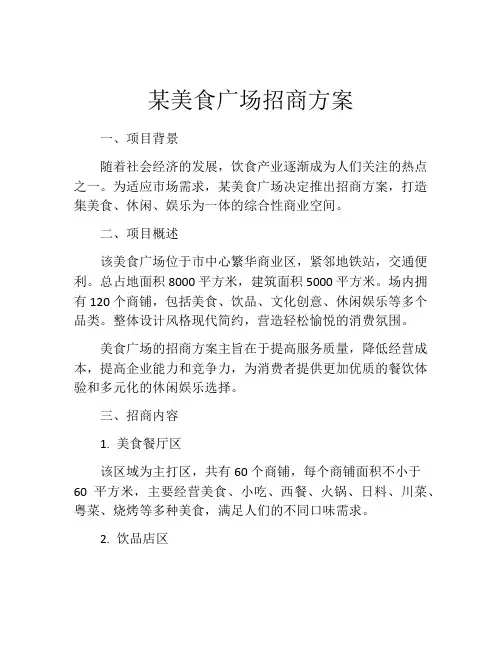 某美食广场招商方案

一、项目背景

随着社会经济的发展，饮食产业逐渐成为人们关注的热点之一。为适应市场需求，某美食广场决定推出招商方案，打造集美食、休闲、娱乐为一体的综合性商业空间。

二、项目概述

该美食广场位于市中心繁华商业区，紧邻地铁站，交通便利。总占地面积 8000 平方米，建筑面积 5000 平方米。场内拥有 120 个商铺，包括美食、饮品、文化创意、休闲娱乐等多个品类。整体设计风格现代简约，营造轻松愉悦的消费氛围。

美食广场的招商方案主旨在于提高服务质量，降低经营成本，提高企业能力和竞争力，为消费者提供更加优质的餐饮体验和多元化的休闲娱乐选择。

三、招商内容

1. 美食餐厅区

该区域为主打区，共有 60 个商铺，每个商铺面积不小于 60 平方米，主要经营美食、小吃、西餐、火锅、日料、川菜、粤菜、烧烤等多种美食，满足人们的不同口味需求。

2. 饮品店区